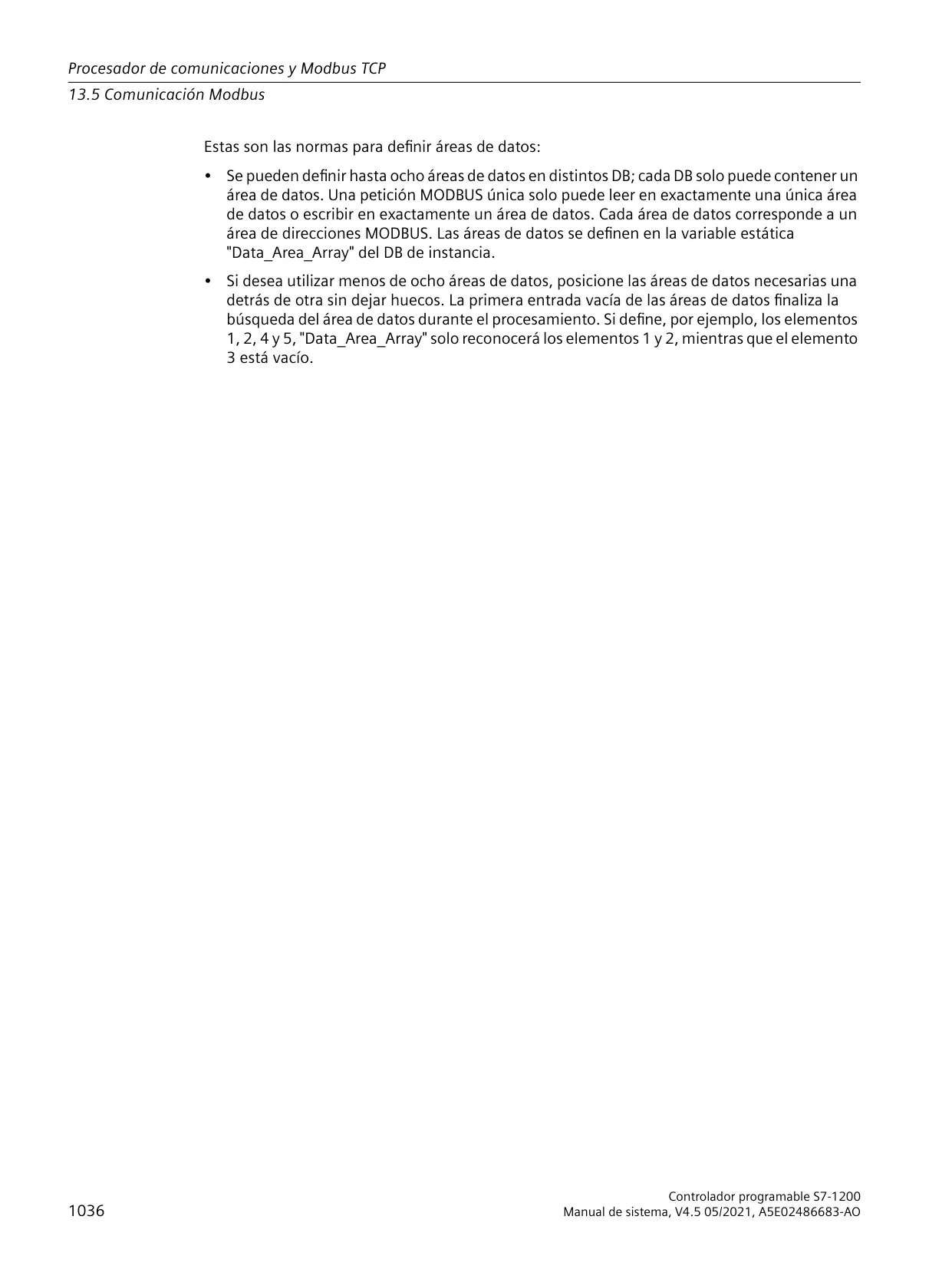 Procesador de comunicaciones y Modbus TCP

13.5 Comunicación Modbus

Estas son las normas para definir áreas de datos:

• Se pueden definir hasta ocho áreas de datos en distintos DB; cada DB solo puede contener un área de datos. Una petición MODBUS única solo puede leer en exactamente una única área de datos o escribir en exactamente un área de datos. Cada área de datos corresponde a un área de direcciones MODBUS. Las áreas de datos se definen en la variable estática "Data_Area_Array" del DB de instancia.

• Si desea utilizar menos de ocho áreas de datos, posicione las áreas de datos necesarias una detrás de otra sin dejar huecos. La primera entrada vacía de las áreas de datos finaliza la búsqueda del área de datos durante el procesamiento. Si define, por ejemplo, los elementos 1, 2, 4 y 5, "Data_Area_Array" solo reconocerá los elementos 1 y 2, mientras que el elemento 3 está vacío.

1036

Controlador programable S7-1200
Manual de sistema, V4.5 05/2021, A5E02486683-AO